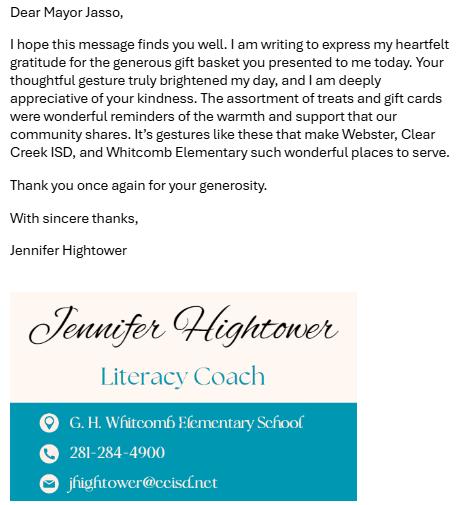 Dear Mayor Jasso,

I hope this message finds you well. I am writing to express my heartfelt gratitude for the generous gift basket you presented to me today. Your thoughtful gesture truly brightened my day, and I am deeply appreciative of your kindness. The assortment of treats and gift cards were wonderful reminders of the warmth and support that our community shares. It's gestures like these that make Webster, Clear Creek ISD, and Whitcomb Elementary such wonderful places to serve.

Thank you once again for your generosity.

With sincere thanks,

Jennifer Hightower

Jennifer Hightower

Literacy Coach

G. H. Whitcomb Elementary School

281-284-4900

jhightower@ccisd.net